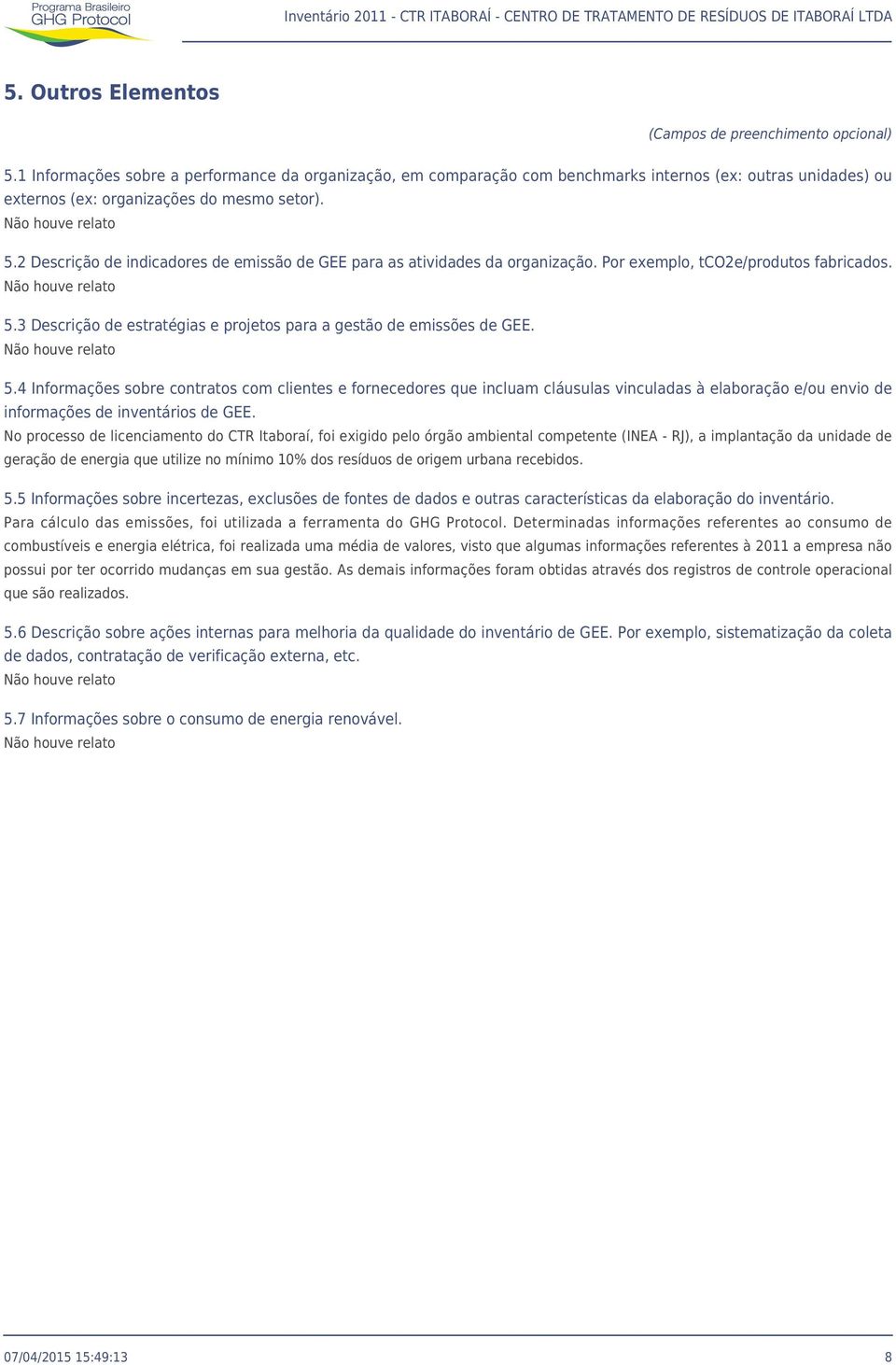 Programa Brasileiro GHG Protocol

Inventário 2011 - CTR ITABORAÍ - CENTRO DE TRATAMENTO DE RESÍDUOS DE ITABORAÍ LTDA

5. Outros Elementos

(Campos de preenchimento opcional)

5.1 Informações sobre a performance da organização, em comparação com benchmarks internos (ex: outras unidades) ou externos (ex: organizações do mesmo setor).
Não houve relato

5.2 Descrição de indicadores de emissão de GEE para as atividades da organização. Por exemplo, tCO2e/produtos fabricados.
Não houve relato

5.3 Descrição de estratégias e projetos para a gestão de emissões de GEE.
Não houve relato

5.4 Informações sobre contratos com clientes e fornecedores que incluam cláusulas vinculadas à elaboração e/ou envio de informações de inventários de GEE.
No processo de licenciamento do CTR Itaboraí, foi exigido pelo órgão ambiental competente (INEA - RJ), a implantação da unidade de geração de energia que utilize no mínimo 10% dos resíduos de origem urbana recebidos.

5.5 Informações sobre incertezas, exclusões de fontes de dados e outras características da elaboração do inventário.
Para cálculo das emissões, foi utilizada a ferramenta do GHG Protocol. Determinadas informações referentes ao consumo de combustíveis e energia elétrica, foi realizada uma média de valores, visto que algumas informações referentes à 2011 a empresa não possui por ter ocorrido mudanças em sua gestão. As demais informações foram obtidas através dos registros de controle operacional que são realizados.

5.6 Descrição sobre ações internas para melhoria da qualidade do inventário de GEE. Por exemplo, sistematização da coleta de dados, contratação de verificação externa, etc.
Não houve relato

5.7 Informações sobre o consumo de energia renovável.
Não houve relato

07/04/2015 15:49:13

8